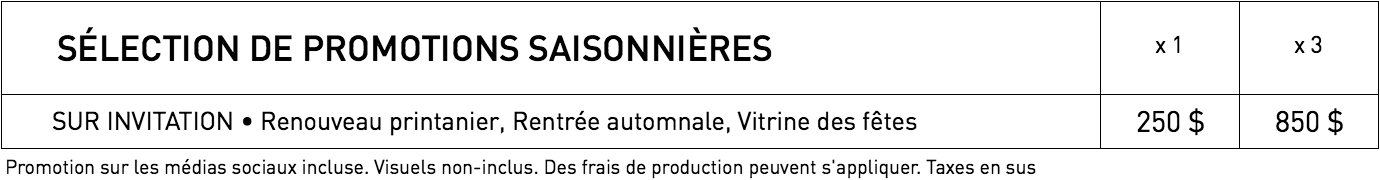 | SÉLECTION DE PROMOTIONS SAISONNIÈRES | x 1 | x 3 |
|---|---|---|
| SUR INVITATION • Renouveau printanier, Rentrée automnale, Vitrine des fêtes | 250 $ | 850 $ |

Promotion sur les médias sociaux incluse. Visuels non-inclus. Des frais de production peuvent s'appliquer. Taxes en sus